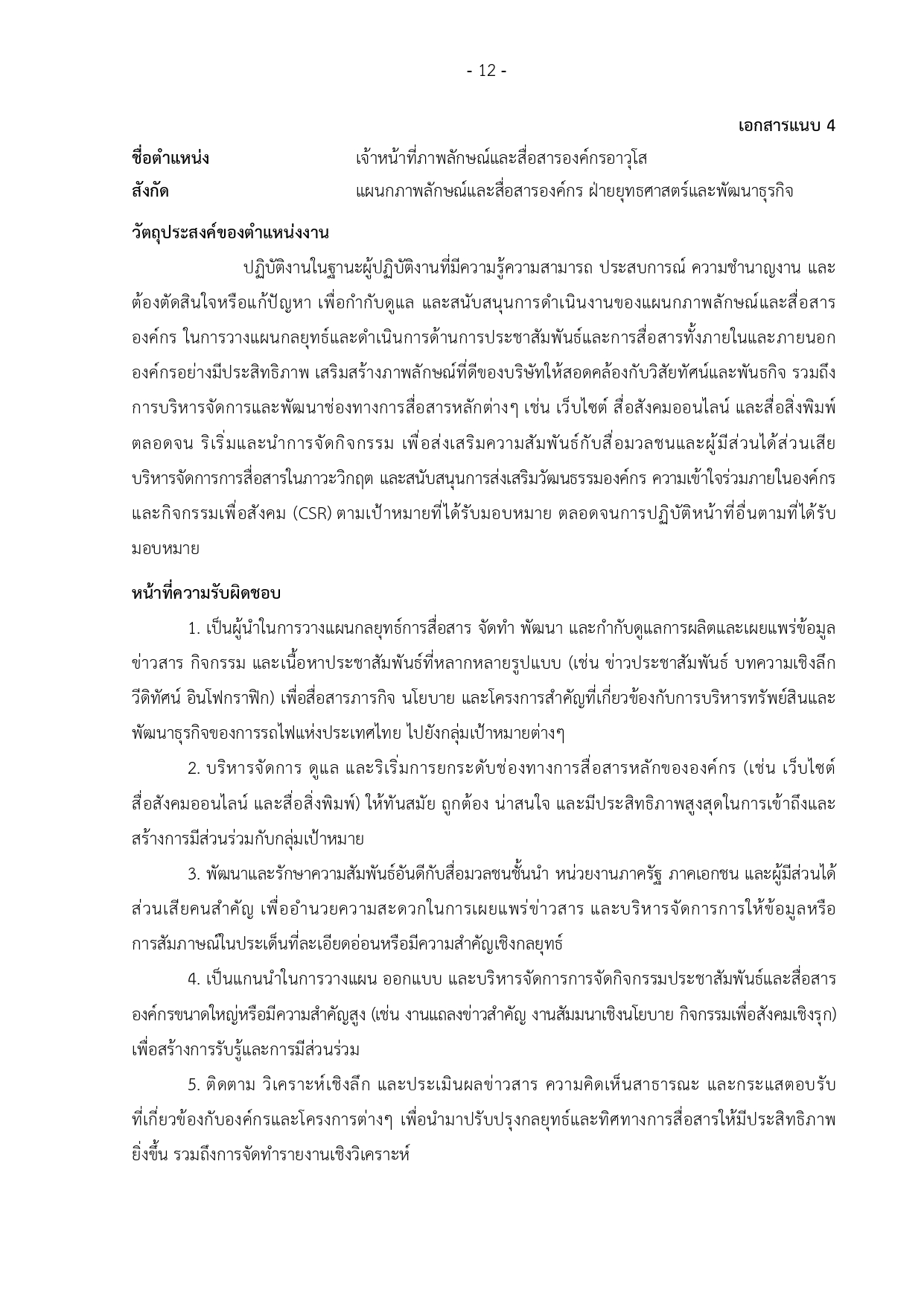 - 12 -

เอกสารแนบ 4

ชื่อตำแหน่ง เจ้าหน้าที่ภาพลักษณ์และสื่อสารองค์กรอาวุโส
สังกัด แผนกภาพลักษณ์และสื่อสารองค์กร ฝ่ายยุทธศาสตร์และพัฒนาธุรกิจ

วัตถุประสงค์ของตำแหน่งงาน

ปฏิบัติงานในฐานะผู้ปฏิบัติงานที่มีความรู้ความสามารถ ประสบการณ์ ความชำนาญงาน และต้องตัดสินใจหรือแก้ปัญหา เพื่อกำกับดูแล และสนับสนุนการดำเนินงานของแผนกภาพลักษณ์และสื่อสารองค์กร ในการวางแผนกลยุทธ์และดำเนินการด้านการประชาสัมพันธ์และการสื่อสารทั้งภายในและภายนอกองค์กรอย่างมีประสิทธิภาพ เสริมสร้างภาพลักษณ์ที่ดีของบริษัทให้สอดคล้องกับวิสัยทัศน์และพันธกิจ รวมถึงการบริหารจัดการและพัฒนาช่องทางการสื่อสารหลักต่างๆ เช่น เว็บไซต์ สื่อสังคมออนไลน์ และสื่อสิ่งพิมพ์ ตลอดจน ริเริ่มและนำการจัดกิจกรรม เพื่อส่งเสริมความสัมพันธ์กับสื่อมวลชนและผู้มีส่วนได้ส่วนเสีย บริหารจัดการการสื่อสารในภาวะวิกฤต และสนับสนุนการส่งเสริมวัฒนธรรมองค์กร ความเข้าใจร่วมภายในองค์กร และกิจกรรมเพื่อสังคม (CSR) ตามเป้าหมายที่ได้รับมอบหมาย ตลอดจนการปฏิบัติหน้าที่อื่นตามที่ได้รับมอบหมาย

หน้าที่ความรับผิดชอบ

1. เป็นผู้นำในการวางแผนกลยุทธ์การสื่อสาร จัดทำ พัฒนา และกำกับดูแลการผลิตและเผยแพร่ข้อมูลข่าวสาร กิจกรรม และเนื้อหาประชาสัมพันธ์ที่หลากหลายรูปแบบ (เช่น ข่าวประชาสัมพันธ์ บทความเชิงลึก วีดิทัศน์ อินโฟกราฟิก) เพื่อสื่อสารภารกิจ นโยบาย และโครงการสำคัญที่เกี่ยวข้องกับการบริหารทรัพย์สินและพัฒนาธุรกิจของการรถไฟแห่งประเทศไทย ไปยังกลุ่มเป้าหมายต่างๆ

2. บริหารจัดการ ดูแล และริเริ่มการยกระดับช่องทางการสื่อสารหลักขององค์กร (เช่น เว็บไซต์ สื่อสังคมออนไลน์ และสื่อสิ่งพิมพ์) ให้ทันสมัย ถูกต้อง น่าสนใจ และมีประสิทธิภาพสูงสุดในการเข้าถึงและสร้างการมีส่วนร่วมกับกลุ่มเป้าหมาย

3. พัฒนาและรักษาความสัมพันธ์อันดีกับสื่อมวลชนชั้นนำ หน่วยงานภาครัฐ ภาคเอกชน และผู้มีส่วนได้ส่วนเสียคนสำคัญ เพื่ออำนวยความสะดวกในการเผยแพร่ข่าวสาร และบริหารจัดการการให้ข้อมูลหรือการสัมภาษณ์ในประเด็นที่ละเอียดอ่อนหรือมีความสำคัญเชิงกลยุทธ์

4. เป็นแกนนำในการวางแผน ออกแบบ และบริหารจัดการการจัดกิจกรรมประชาสัมพันธ์และสื่อสารองค์กรขนาดใหญ่หรือมีความสำคัญสูง (เช่น งานแถลงข่าวสำคัญ งานสัมมนาเชิงนโยบาย กิจกรรมเพื่อสังคมเชิงรุก) เพื่อสร้างการรับรู้และการมีส่วนร่วม

5. ติดตาม วิเคราะห์เชิงลึก และประเมินผลข่าวสาร ความคิดเห็นสาธารณะ และกระแสตอบรับที่เกี่ยวข้องกับองค์กรและโครงการต่างๆ เพื่อนำมาปรับปรุงกลยุทธ์และทิศทางการสื่อสารให้มีประสิทธิภาพยิ่งขึ้น รวมถึงการจัดทำรายงานเชิงวิเคราะห์